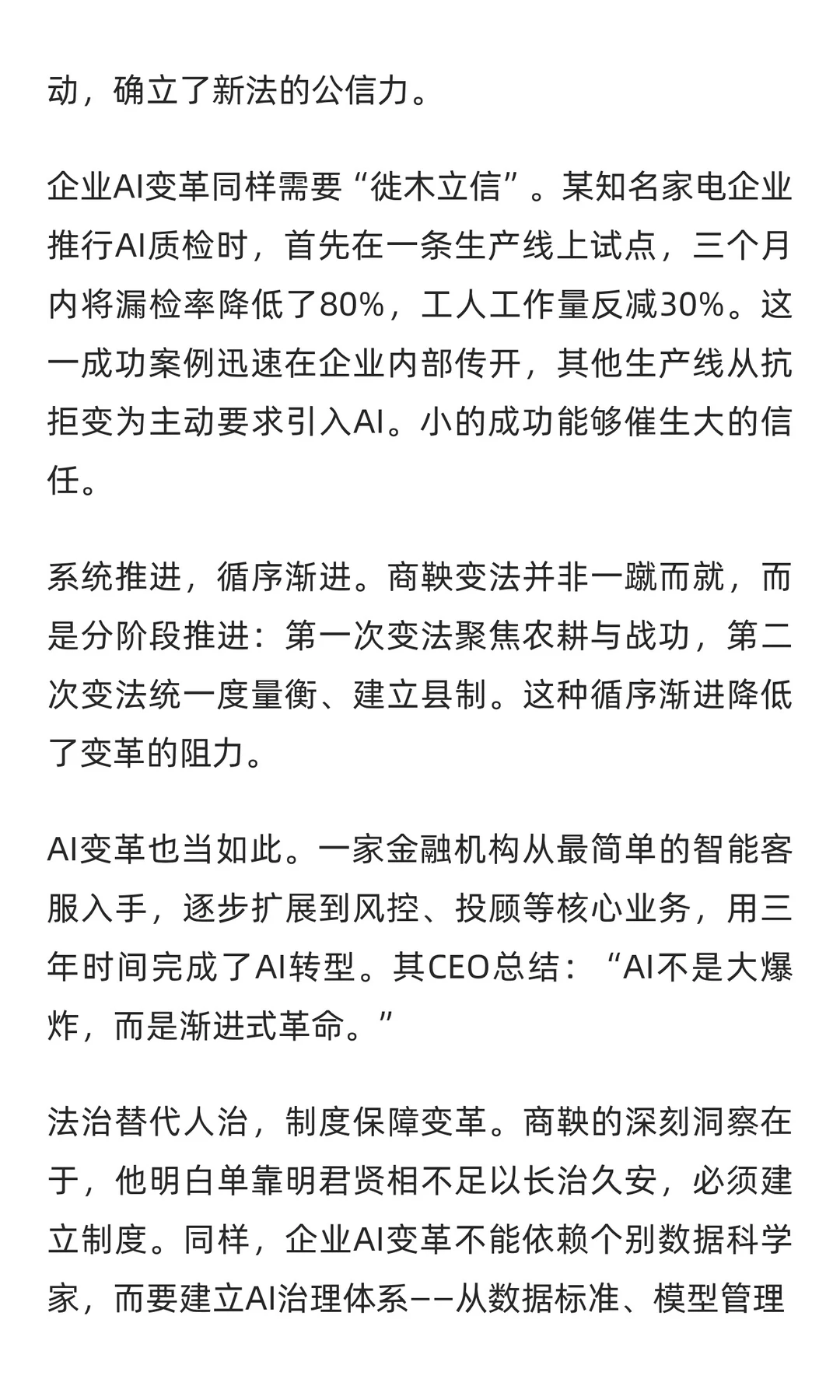 动，确立了新法的公信力。

企业AI变革同样需要“徙木立信”。某知名家电企业推行AI质检时，首先在一条生产线上试点，三个月内将漏检率降低了80%，工人工作量反减30%。这一成功案例迅速在企业内部传开，其他生产线从抗拒变为主动要求引入AI。小的成功能够催生大的信任。

系统推进，循序渐进。商鞅变法并非一蹴而就，而是分阶段推进：第一次变法聚焦农耕与战功，第二次变法统一度量衡、建立县制。这种循序渐进降低了变革的阻力。

AI变革也当如此。一家金融机构从最简单的智能客服入手，逐步扩展到风控、投顾等核心业务，用三年时间完成了AI转型。其CEO总结：“AI不是大爆炸，而是渐进式革命。”

法治替代人治，制度保障变革。商鞅的深刻洞察在于，他明白单靠明君贤相不足以长治久安，必须建立制度。同样，企业AI变革不能依赖个别数据科学家，而要建立AI治理体系——从数据标准、模型管理